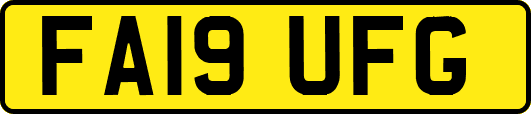 FA19 UFG